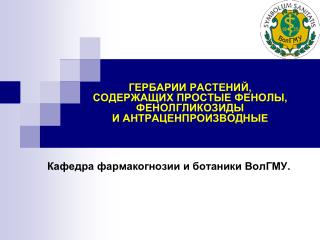 SYMBOLUM SANITATIS
ВолГМУ

ГЕРБАРИИ РАСТЕНИЙ, СОДЕРЖАЩИХ ПРОСТЫЕ ФЕНОЛЫ, ФЕНОЛГЛИКОЗИДЫ И АНТРАЦЕНПРОИЗВОДНЫЕ

Кафедра фармакогнозии и ботаники ВолГМУ.